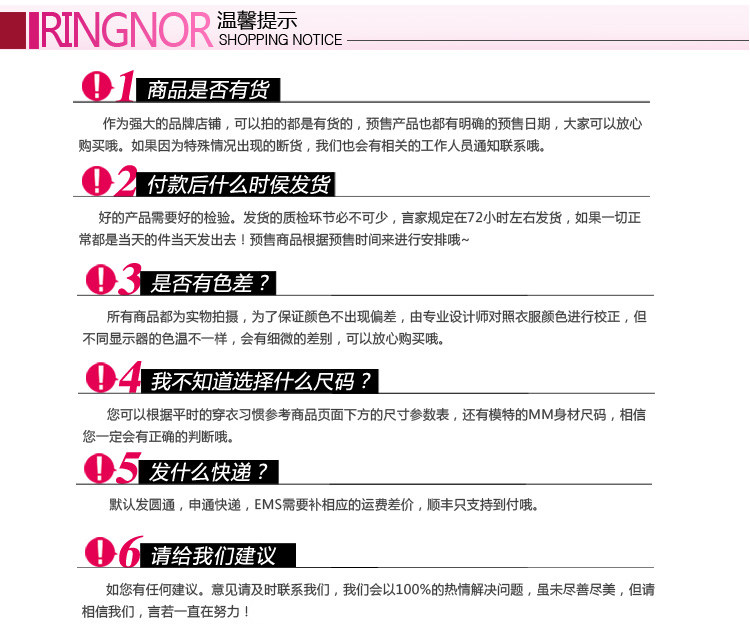 RINGNOR 温馨提示
SHOPPING NOTICE

!1 商品是否有货

作为强大的品牌店铺，可以拍的都是有货的，预售产品也都有明确的预售日期，大家可以放心购买哦。如果因为特殊情况出现的断货，我们也会有相关的工作人员通知联系哦。

!2 付款后什么时侯发货

好的产品需要好的检验。发货的质检环节必不可少，言家规定在72小时左右发货，如果一切正常都是当天的件当天发出去！预售商品根据预售时间来进行安排哦~

!3 是否有色差？

所有商品都为实物拍摄，为了保证颜色不出现偏差，由专业设计师对照衣服颜色进行校正，但不同显示器的色温不一样，会有细微的差别，可以放心购买哦。

!4 我不知道选择什么尺码？

您可以根据平时的穿衣习惯参考商品页面下方的尺寸参数表，还有模特的MM身材尺码，相信您一定会有正确的判断哦。

!5 发什么快递？

默认发圆通，申通快递，EMS需要补相应的运费差价，顺丰只支持到付哦。

!6 请给我们建议

如您有任何建议。意见请及时联系我们，我们会以100%的热情解决问题，虽未尽善尽美，但请相信我们，言若一直在努力！